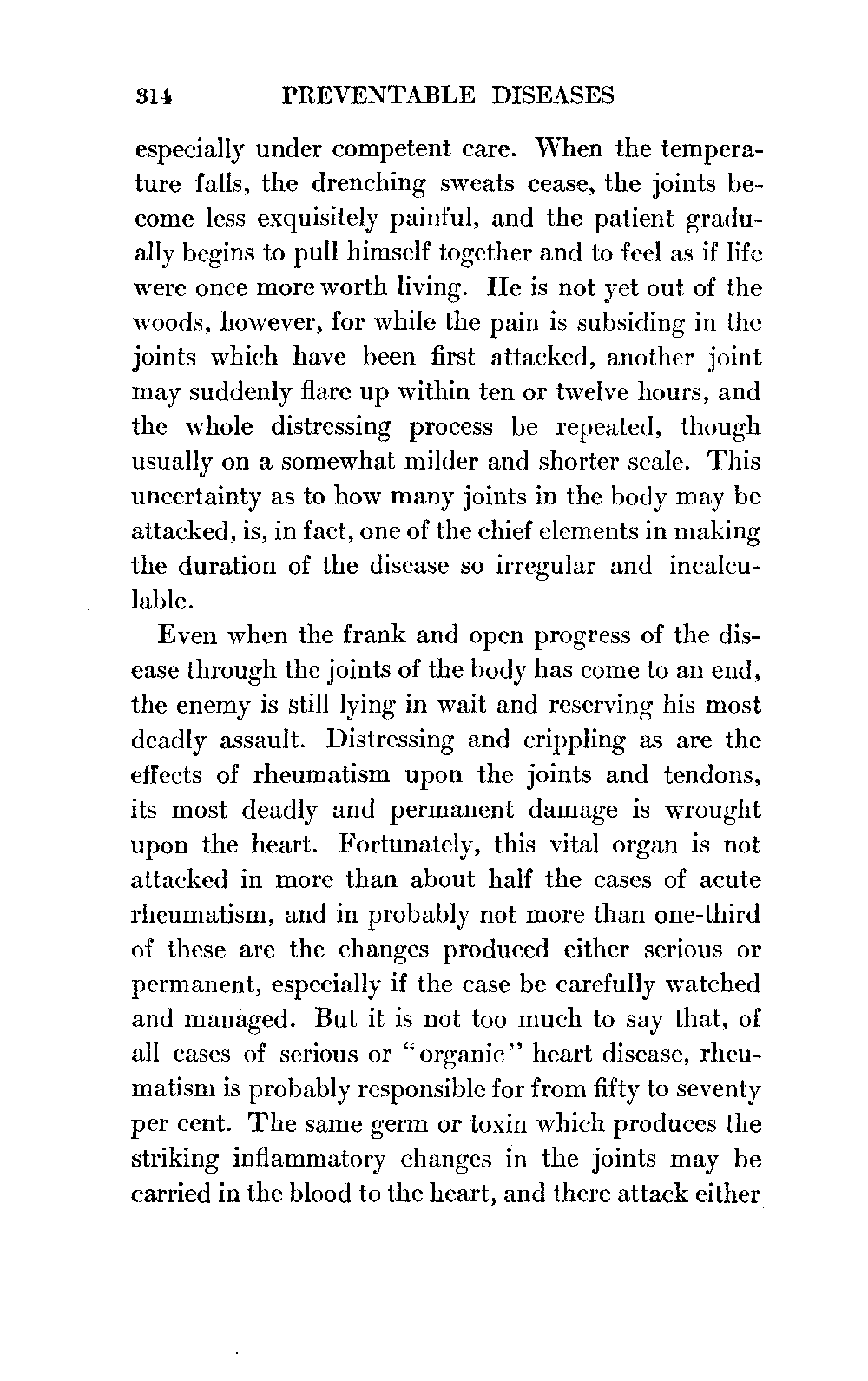 314 PREVENTABLE DISEASES

especially under competent care. When the temperature falls, the drenching sweats cease, the joints become less exquisitely painful, and the patient gradually begins to pull himself together and to feel as if life were once more worth living. He is not yet out of the woods, however, for while the pain is subsiding in the joints which have been first attacked, another joint may suddenly flare up within ten or twelve hours, and the whole distressing process be repeated, though usually on a somewhat milder and shorter scale. This uncertainty as to how many joints in the body may be attacked, is, in fact, one of the chief elements in making the duration of the disease so irregular and incalculable.

Even when the frank and open progress of the disease through the joints of the body has come to an end, the enemy is still lying in wait and reserving his most deadly assault. Distressing and crippling as are the effects of rheumatism upon the joints and tendons, its most deadly and permanent damage is wrought upon the heart. Fortunately, this vital organ is not attacked in more than about half the cases of acute rheumatism, and in probably not more than one-third of these are the changes produced either serious or permanent, especially if the case be carefully watched and managed. But it is not too much to say that, of all cases of serious or "organic" heart disease, rheumatism is probably responsible for from fifty to seventy per cent. The same germ or toxin which produces the striking inflammatory changes in the joints may be carried in the blood to the heart, and there attack either